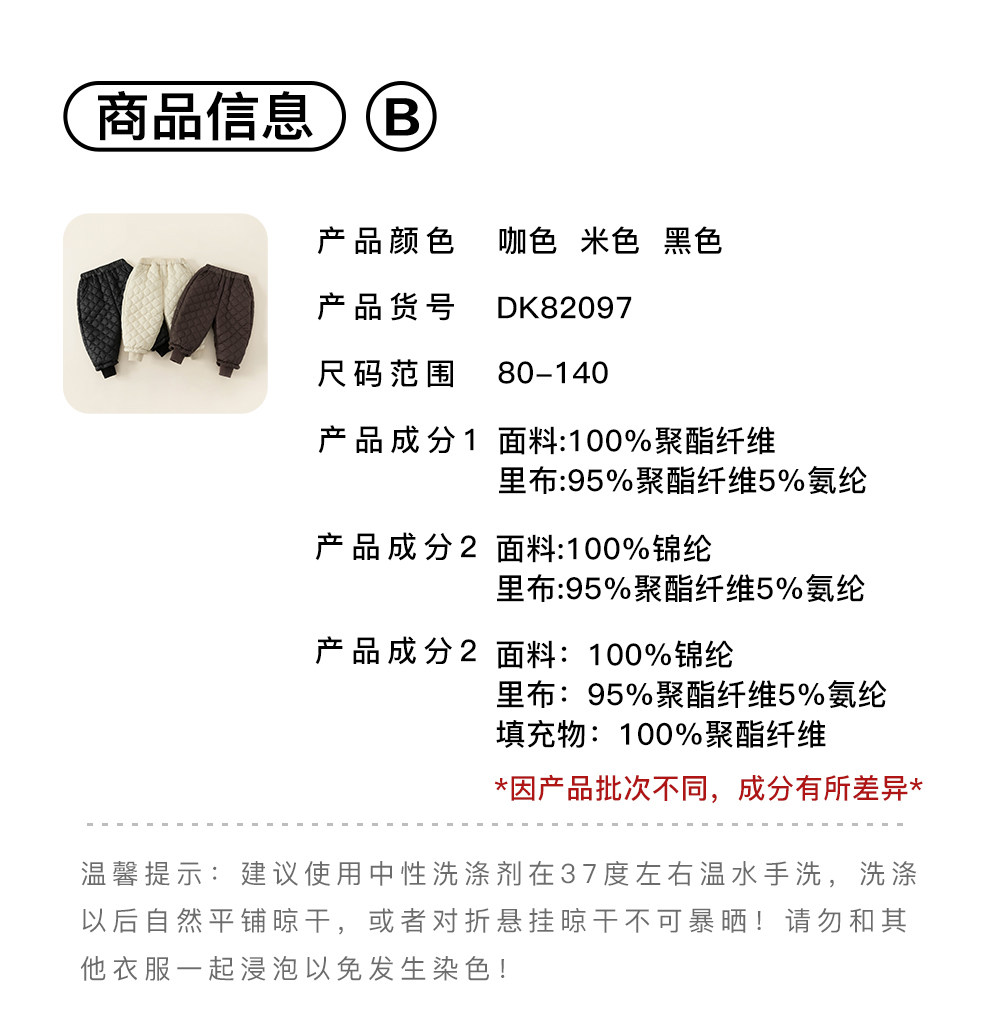 商品信息 B

产品颜色 咖色 米色 黑色

产品货号 DK82097

尺码范围 80-140

产品成分1 面料:100%聚酯纤维
里布:95%聚酯纤维5%氨纶

产品成分2 面料:100%锦纶
里布:95%聚酯纤维5%氨纶

产品成分2 面料：100%锦纶
里布：95%聚酯纤维5%氨纶
填充物：100%聚酯纤维

*因产品批次不同，成分有所差异*

温馨提示：建议使用中性洗涤剂在37度左右温水手洗，洗涤以后自然平铺晾干，或者对折悬挂晾干不可暴晒！请勿和其他衣服一起浸泡以免发生染色！